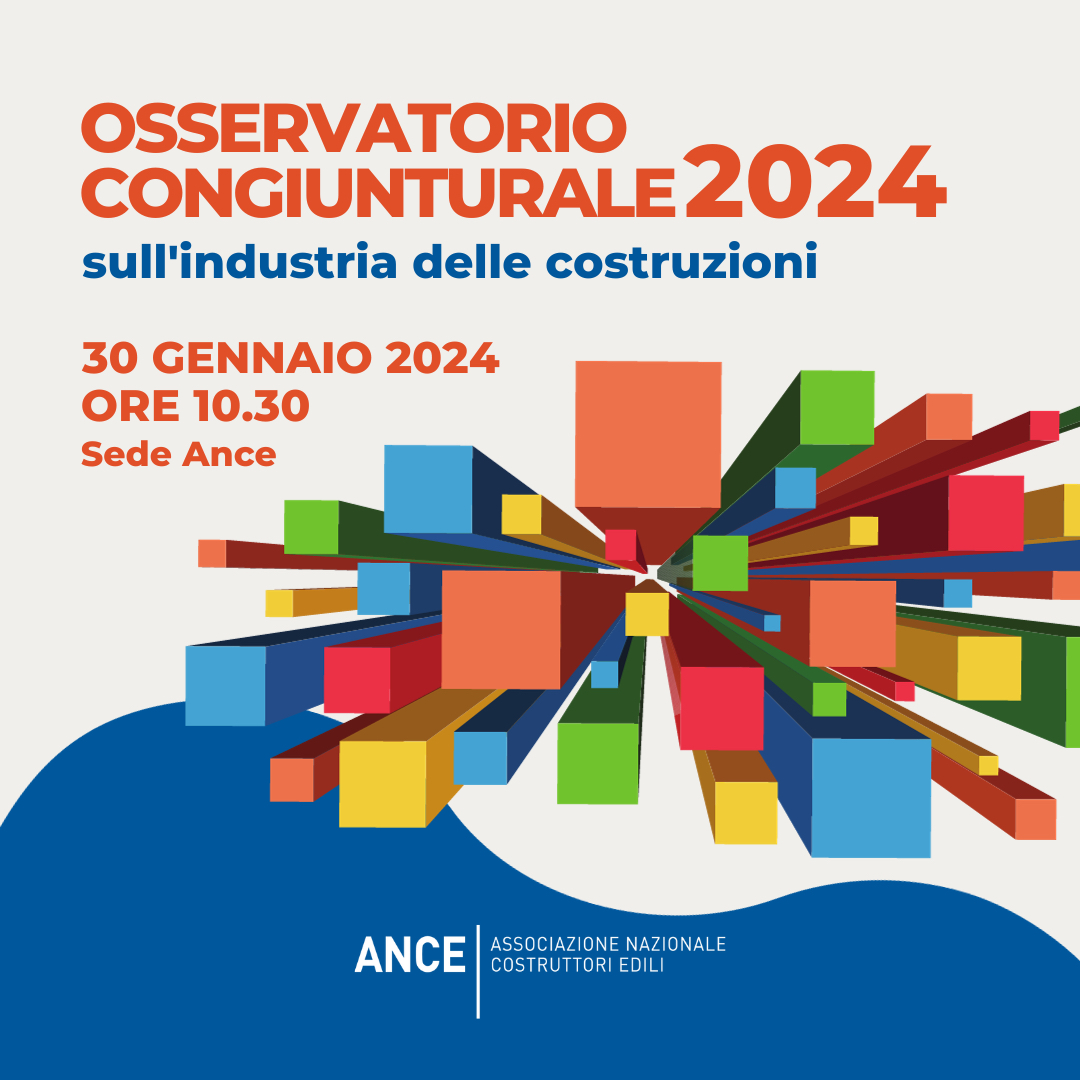 OSSERVATORIO CONGIUNTURALE 2024
sull'industria delle costruzioni

30 GENNAIO 2024
ORE 10.30
Sede Ance

ANCE
ASSOCIAZIONE NAZIONALE
COSTRUTTORI EDILI